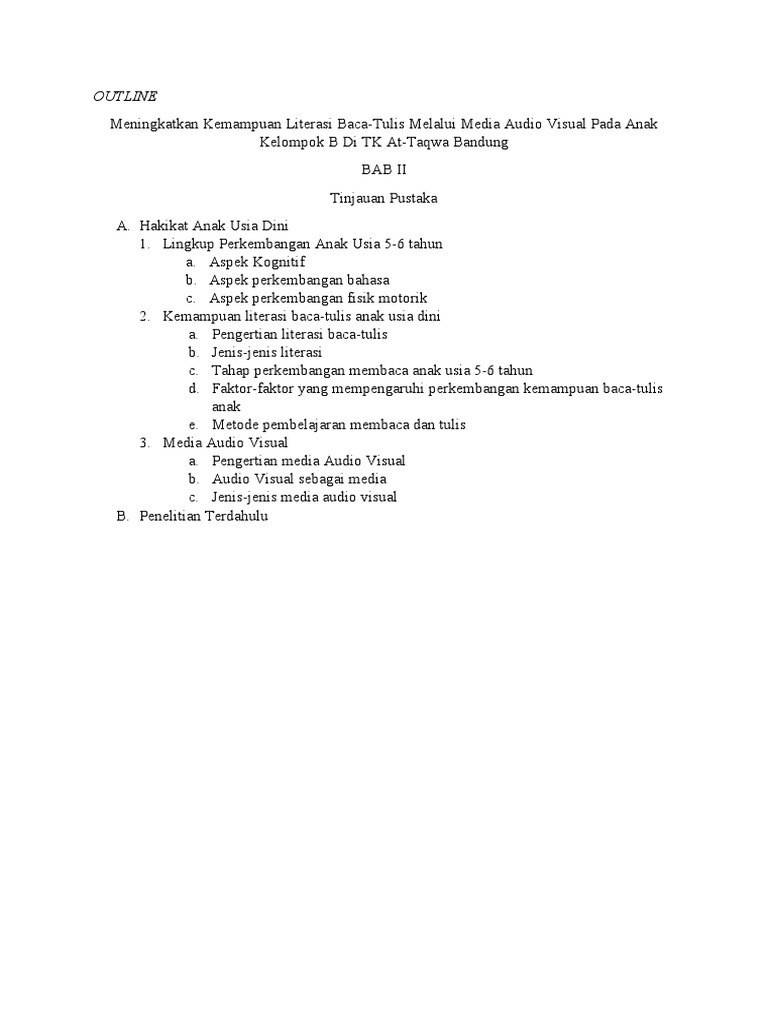 OUTLINE

Meningkatkan Kemampuan Literasi Baca-Tulis Melalui Media Audio Visual Pada Anak Kelompok B Di TK At-Taqwa Bandung

BAB II

Tinjauan Pustaka

A. Hakikat Anak Usia Dini
1. Lingkup Perkembangan Anak Usia 5-6 tahun
a. Aspek Kognitif
b. Aspek perkembangan bahasa
c. Aspek perkembangan fisik motorik
2. Kemampuan literasi baca-tulis anak usia dini
a. Pengertian literasi baca-tulis
b. Jenis-jenis literasi
c. Tahap perkembangan membaca anak usia 5-6 tahun
d. Faktor-faktor yang mempengaruhi perkembangan kemampuan baca-tulis anak
e. Metode pembelajaran membaca dan tulis
3. Media Audio Visual
a. Pengertian media Audio Visual
b. Audio Visual sebagai media
c. Jenis-jenis media audio visual
B. Penelitian Terdahulu